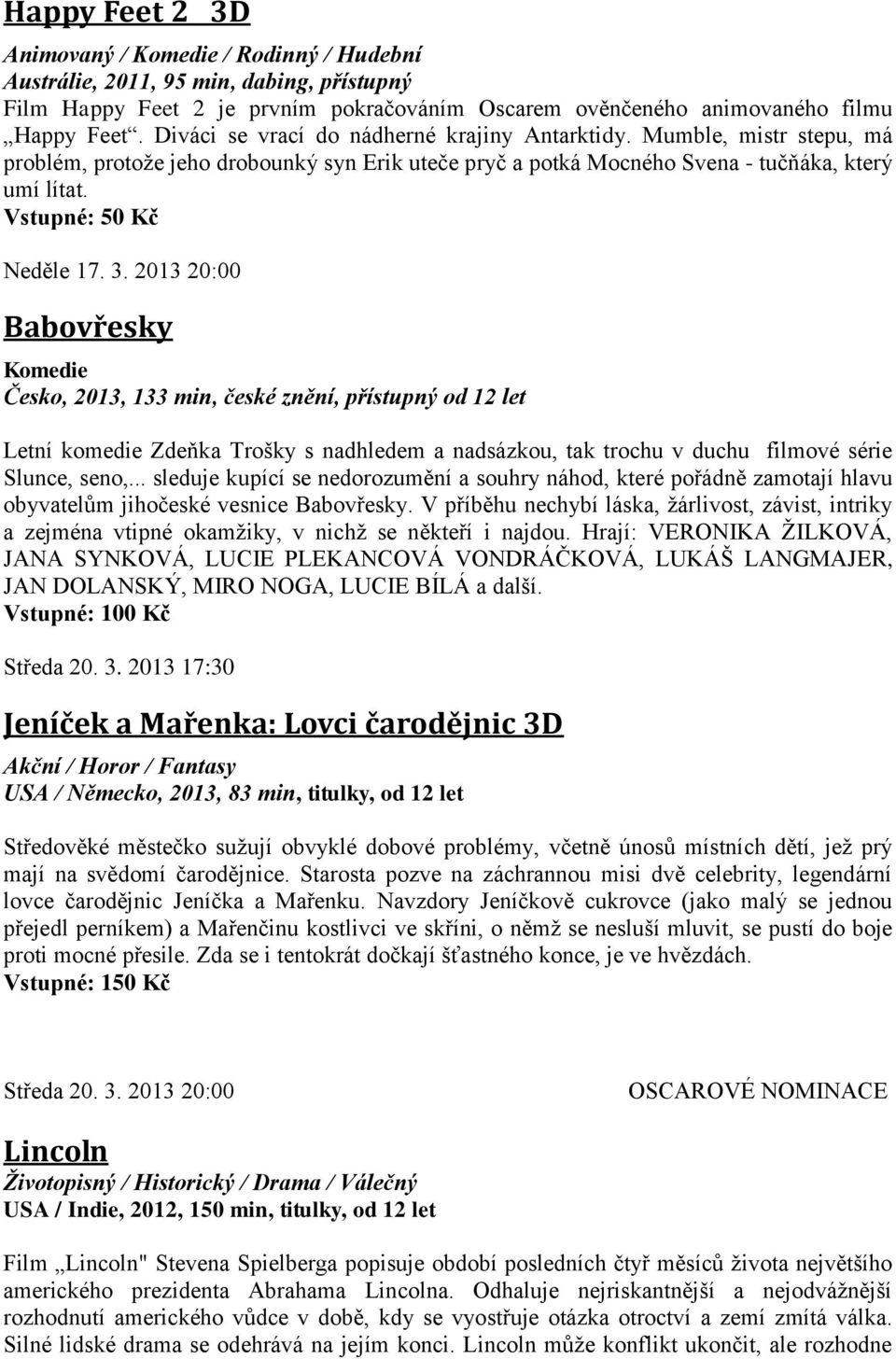 Happy Feet 2 3D

Animovaný / Komedie / Rodinný / Hudební
Austrálie, 2011, 95 min, dabing, přístupný
Film Happy Feet 2 je prvním pokračováním Oscarem ověnčeného animovaného filmu „Happy Feet“. Diváci se vrací do nádherné krajiny Antarktidy. Mumble, mistr stepu, má problém, protože jeho drobounký syn Erik uteče pryč a potká Mocného Svena - tučňáka, který umí lítat.
Vstupné: 50 Kč

Neděle 17. 3. 2013 20:00

Babovřesky

Komedie
Česko, 2013, 133 min, české znění, přístupný od 12 let

Letní komedie Zdeňka Trošky s nadhledem a nadsázkou, tak trochu v duchu filmové série Slunce, seno,... sleduje kupící se nedorozumění a souhry náhod, které pořádně zamotají hlavu obyvatelům jihočeské vesnice Babovřesky. V příběhu nechybí láska, žárlivost, závist, intriky a zejména vtipné okamžiky, v nichž se někteří i najdou. Hrají: VERONIKA ŽILKOVÁ, JANA SYNKOVÁ, LUCIE PLEKANCOVÁ VONDRÁČKOVÁ, LUKÁŠ LANGMAJER, JAN DOLANSKÝ, MIRO NOGA, LUCIE BÍLÁ a další.
Vstupné: 100 Kč

Středa 20. 3. 2013 17:30

Jeníček a Mařenka: Lovci čarodějnic 3D

Akční / Horor / Fantasy
USA / Německo, 2013, 83 min, titulky, od 12 let

Středověké městečko sužují obvyklé dobové problémy, včetně únosů místních dětí, jež prý mají na svědomí čarodějnice. Starosta pozve na záchrannou misi dvě celebrity, legendární lovce čarodějnic Jeníčka a Mařenku. Navzdory Jeníčkově cukrovce (jako malý se jednou přejedl perníkem) a Mařenčinu kostlivci ve skříni, o němž se nesluší mluvit, se pustí do boje proti mocné přesile. Zda se i tentokrát dočkají šťastného konce, je ve hvězdách.
Vstupné: 150 Kč

Středa 20. 3. 2013 20:00 OSCAROVÉ NOMINACE

Lincoln
Životopisný / Historický / Drama / Válečný
USA / Indie, 2012, 150 min, titulky, od 12 let

Film „Lincoln" Stevena Spielberga popisuje období posledních čtyř měsíců života největšího amerického prezidenta Abrahama Lincolna. Odhaluje nejriskantnější a nejodvážnější rozhodnutí amerického vůdce v době, kdy se vyostřuje otázka otroctví a zemí zmítá válka. Silné lidské drama se odehrává na jejím konci. Lincoln může konflikt ukončit, ale rozhodne